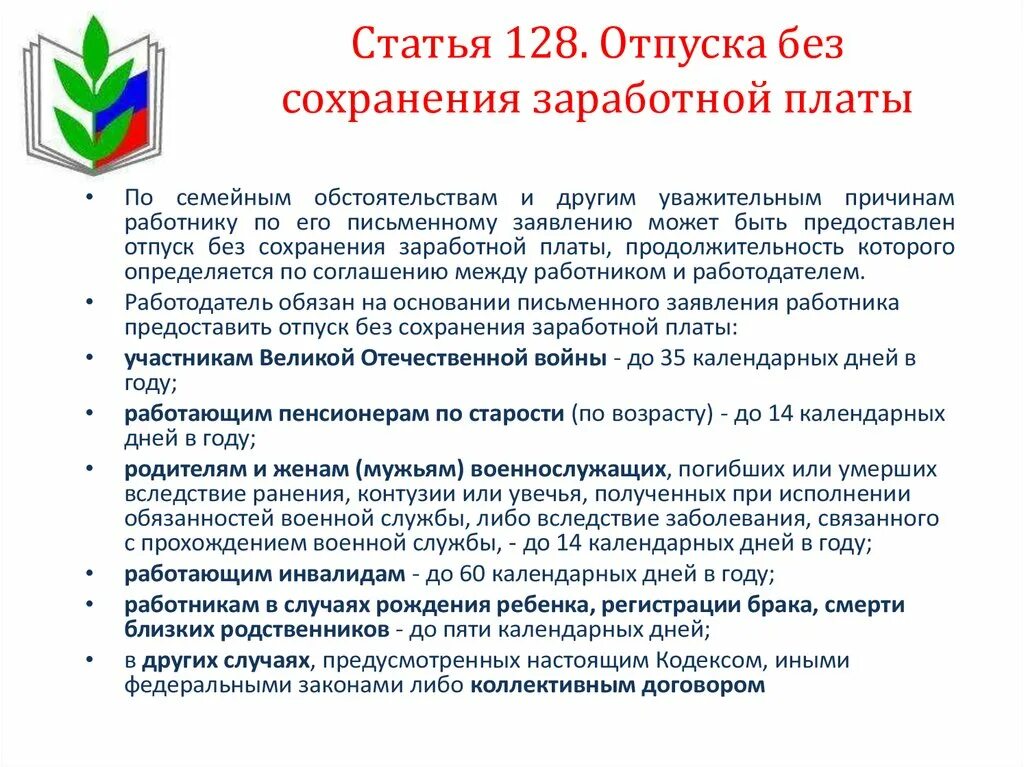 Статья 128. Отпуска без сохранения заработной платы

• По семейным обстоятельствам и другим уважительным причинам работнику по его письменному заявлению может быть предоставлен отпуск без сохранения заработной платы, продолжительность которого определяется по соглашению между работником и работодателем.

• Работодатель обязан на основании письменного заявления работника предоставить отпуск без сохранения заработной платы:

• участникам Великой Отечественной войны - до 35 календарных дней в году;

• работающим пенсионерам по старости (по возрасту) - до 14 календарных дней в году;

• родителям и женам (мужьям) военнослужащих, погибших или умерших вследствие ранения, контузии или увечья, полученных при исполнении обязанностей военной службы, либо вследствие заболевания, связанного с прохождением военной службы, - до 14 календарных дней в году;

• работающим инвалидам - до 60 календарных дней в году;

• работникам в случаях рождения ребенка, регистрации брака, смерти близких родственников - до пяти календарных дней;

• в других случаях, предусмотренных настоящим Кодексом, иными федеральными законами либо коллективным договором